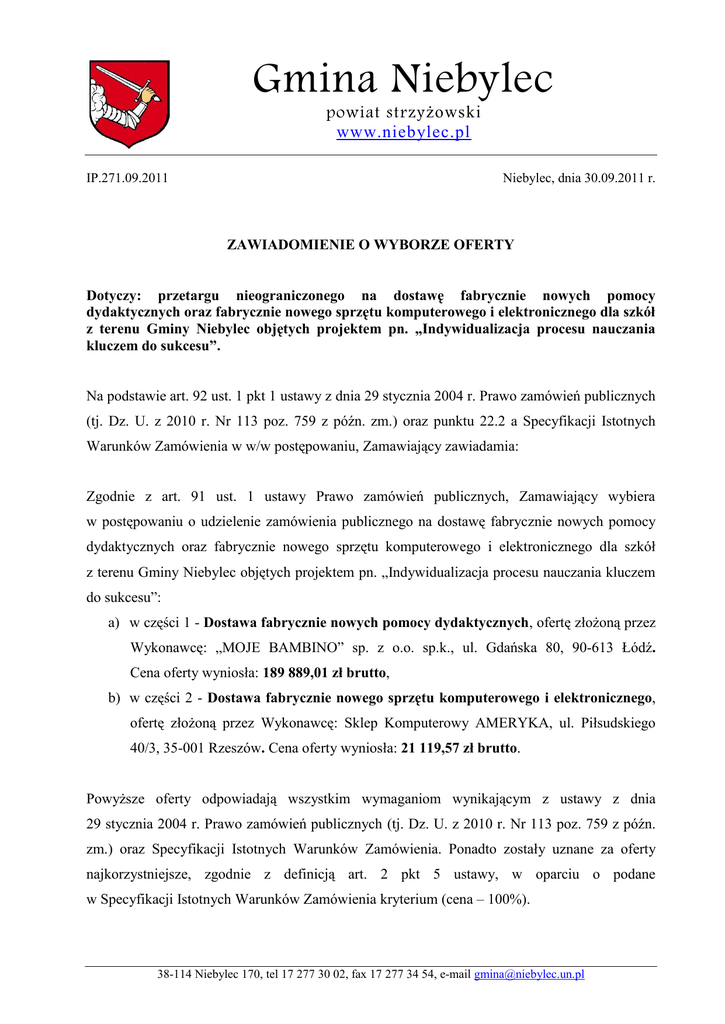 Gmina Niebylec
powiat strzyżowski
www.niebylec.pl

IP.271.09.2011

Niebylec, dnia 30.09.2011 r.

ZAWIADOMIENIE O WYBORZE OFERTY

Dotyczy: przetargu nieograniczonego na dostawę fabrycznie nowych pomocy dydaktycznych oraz fabrycznie nowego sprzętu komputerowego i elektronicznego dla szkół z terenu Gminy Niebylec objętych projektem pn. „Indywidualizacja procesu nauczania kluczem do sukcesu”.

Na podstawie art. 92 ust. 1 pkt 1 ustawy z dnia 29 stycznia 2004 r. Prawo zamówień publicznych (tj. Dz. U. z 2010 r. Nr 113 poz. 759 z późn. zm.) oraz punktu 22.2 a Specyfikacji Istotnych Warunków Zamówienia w w/w postępowaniu, Zamawiający zawiadamia:

Zgodnie z art. 91 ust. 1 ustawy Prawo zamówień publicznych, Zamawiający wybiera w postępowaniu o udzielenie zamówienia publicznego na dostawę fabrycznie nowych pomocy dydaktycznych oraz fabrycznie nowego sprzętu komputerowego i elektronicznego dla szkół z terenu Gminy Niebylec objętych projektem pn. „Indywidualizacja procesu nauczania kluczem do sukcesu”:
a) w części 1 - Dostawa fabrycznie nowych pomocy dydaktycznych, ofertę złożoną przez Wykonawcę: „MOJE BAMBINO” sp. z o.o. sp.k., ul. Gdańska 80, 90-613 Łódź. Cena oferty wyniosła: 189 889,01 zł brutto,
b) w części 2 - Dostawa fabrycznie nowego sprzętu komputerowego i elektronicznego, ofertę złożoną przez Wykonawcę: Sklep Komputerowy AMERYKA, ul. Piłsudskiego 40/3, 35-001 Rzeszów. Cena oferty wyniosła: 21 119,57 zł brutto.

Powyższe oferty odpowiadają wszystkim wymaganiom wynikającym z ustawy z dnia 29 stycznia 2004 r. Prawo zamówień publicznych (tj. Dz. U. z 2010 r. Nr 113 poz. 759 z późn. zm.) oraz Specyfikacji Istotnych Warunków Zamówienia. Ponadto zostały uznane za oferty najkorzystniejsze, zgodnie z definicją art. 2 pkt 5 ustawy, w oparciu o podane w Specyfikacji Istotnych Warunków Zamówienia kryterium (cena – 100%).

38-114 Niebylec 170, tel 17 277 30 02, fax 17 277 34 54, e-mail gmina@niebylec.un.pl